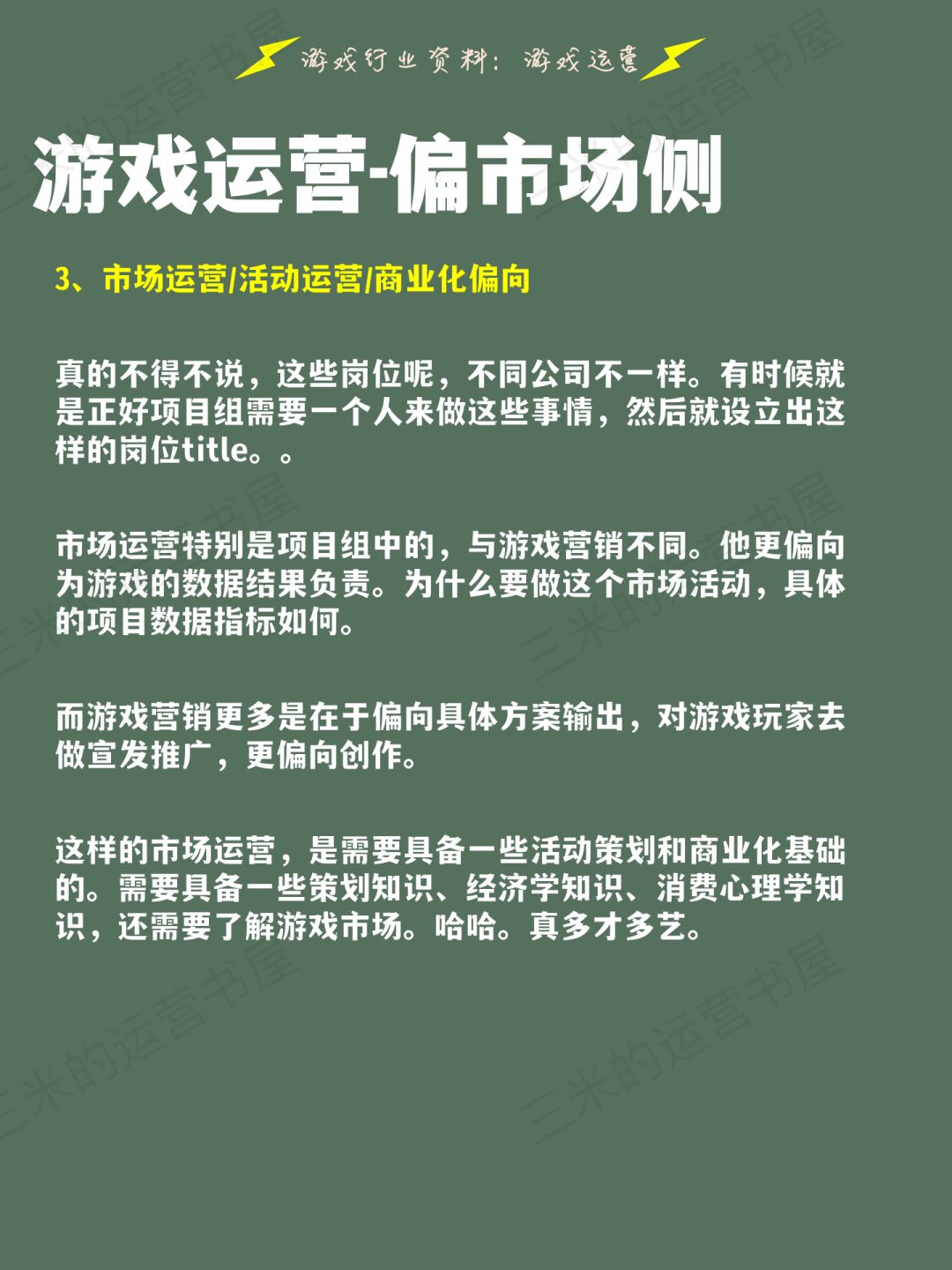 游戏行业资料：游戏运营

游戏运营-偏市场侧

3、市场运营/活动运营/商业化偏向

真的不得不说，这些岗位呢，不同公司不一样。有时候就是正好项目组需要一个人来做这些事情，然后就设立出这样的岗位title。。

市场运营特别是项目组中的，与游戏营销不同。他更偏向为游戏的数据结果负责。为什么要做这个市场活动，具体的项目数据指标如何。

而游戏营销更多是在于偏向具体方案输出，对游戏玩家去做宣发推广，更偏向创作。

这样的市场运营，是需要具备一些活动策划和商业化基础的。需要具备一些策划知识、经济学知识、消费心理学知识，还需要了解游戏市场。哈哈。真多才多艺。

三米的运营书屋